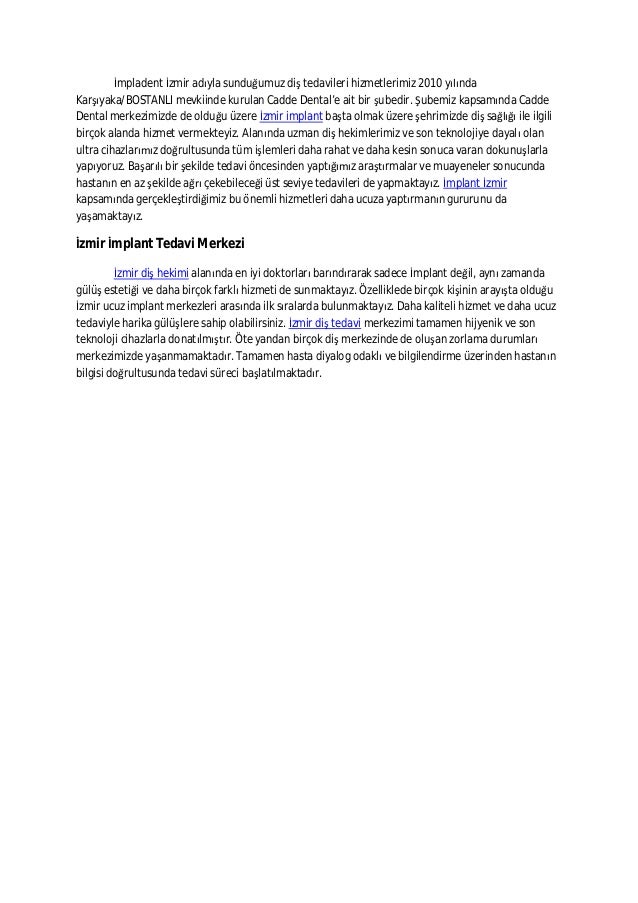 İmpladent İzmir adıyla sunduğumuz diş tedavileri hizmetlerimiz 2010 yılında Karşıyaka/BOSTANLI mevkiinde kurulan Cadde Dental'e ait bir şubedir. Şubemiz kapsamında Cadde Dental merkezimizde de olduğu üzere İzmir implant başta olmak üzere şehrimizde diş sağlığı ile ilgili birçok alanda hizmet vermekteyiz. Alanında uzman diş hekimlerimiz ve son teknolojiye dayalı olan ultra cihazlarımız doğrultusunda tüm işlemleri daha rahat ve daha kesin sonuca varan dokunuşlarla yapıyoruz. Başarılı bir şekilde tedavi öncesinden yaptığımız araştırmalar ve muayeneler sonucunda hastanın en az şekilde ağrı çekebileceği üst seviye tedavileri de yapmaktayız. İmplant İzmir kapsamında gerçekleştirdiğimiz bu önemli hizmetleri daha ucuza yaptırmanın gururunu da yaşamaktayız.

İzmir implant Tedavi Merkezi

İzmir diş hekimi alanında en iyi doktorları barındırarak sadece İmplant değil, aynı zamanda gülüş estetiği ve daha birçok farklı hizmeti de sunmaktayız. Özelliklede birçok kişinin arayışta olduğu İzmir ucuz implant merkezleri arasında ilk sıralarda bulunmaktayız. Daha kaliteli hizmet ve daha ucuz tedaviyle harika gülüşlere sahip olabilirsiniz. İzmir diş tedavi merkezimi tamamen hijyenik ve son teknoloji cihazlarla donatılmıştır. Öte yandan birçok diş merkezinde de oluşan zorlama durumları merkezimizde yaşanmamaktadır. Tamamen hasta diyalog odaklı ve bilgilendirme üzerinden hastanın bilgisi doğrultusunda tedavi süreci başlatılmaktadır.